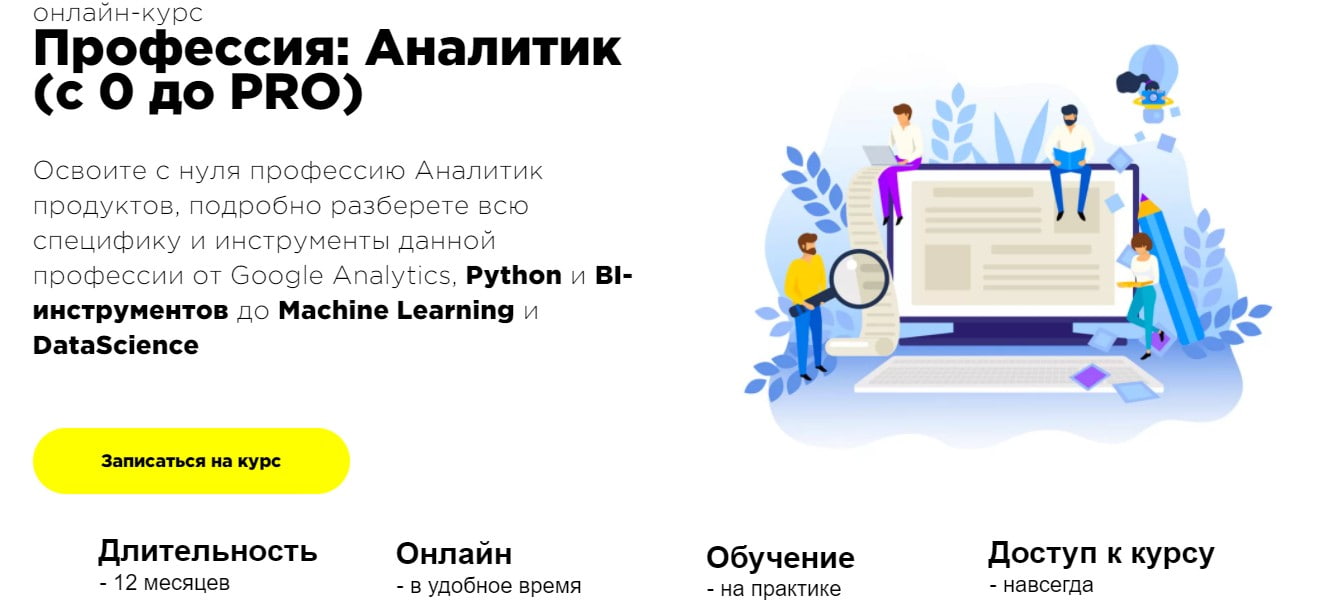 онлайн-курс
Профессия: Аналитик (с 0 до PRO)

Освоите с нуля профессию Аналитик продуктов, подробно разберете всю специфику и инструменты данной профессии от Google Analytics, Python и BI-инструментов до Machine Learning и DataScience

Записаться на курс

Длительность
- 12 месяцев

Онлайн
- в удобное время

Обучение
- на практике

Доступ к курсу
- навсегда